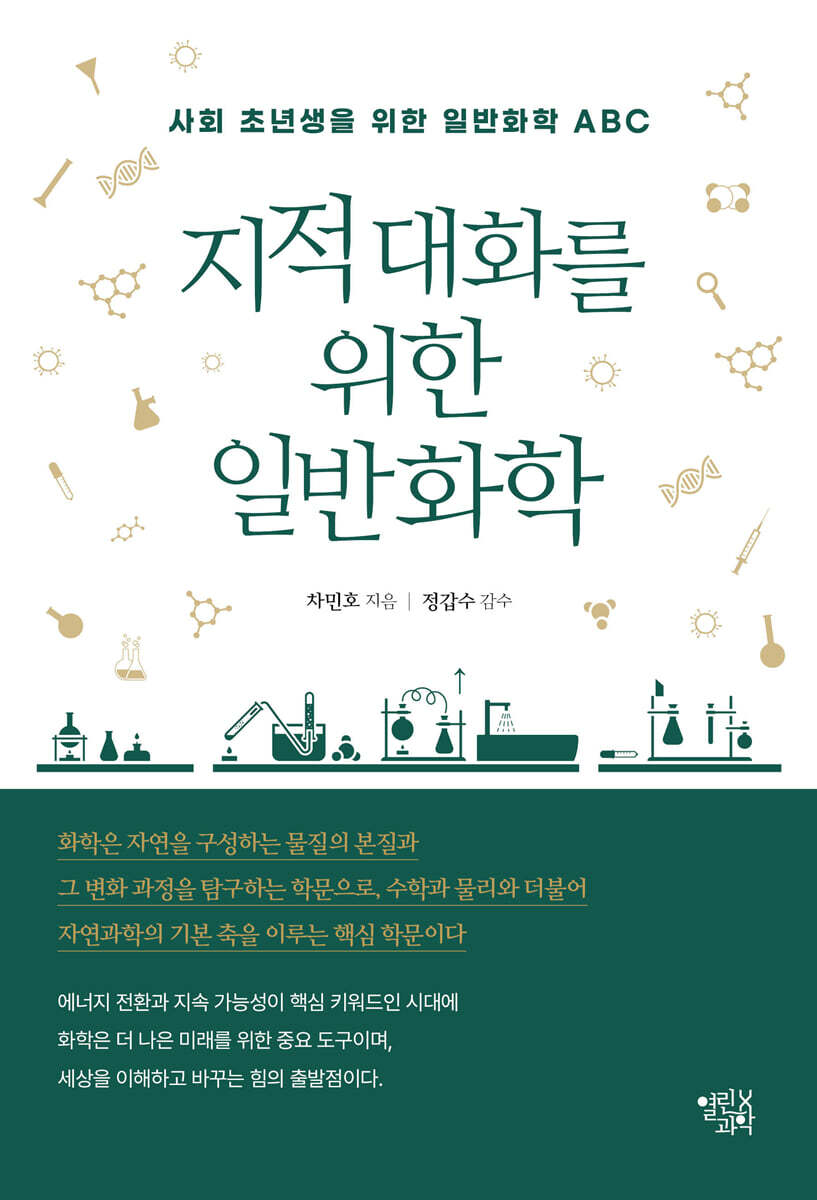 사회 초년생을 위한 일반화학 ABC

지적 대화를
위한
일반화학

차민호 지음 | 정갑수 감수

화학은 자연을 구성하는 물질의 본질과
그 변화 과정을 탐구하는 학문으로, 수학과 물리와 더불어
자연과학의 기본 축을 이루는 핵심 학문이다

에너지 전환과 지속 가능성이 핵심 키워드인 시대에
화학은 더 나은 미래를 위한 중요 도구이며,
세상을 이해하고 바꾸는 힘의 출발점이다.

열린 과학